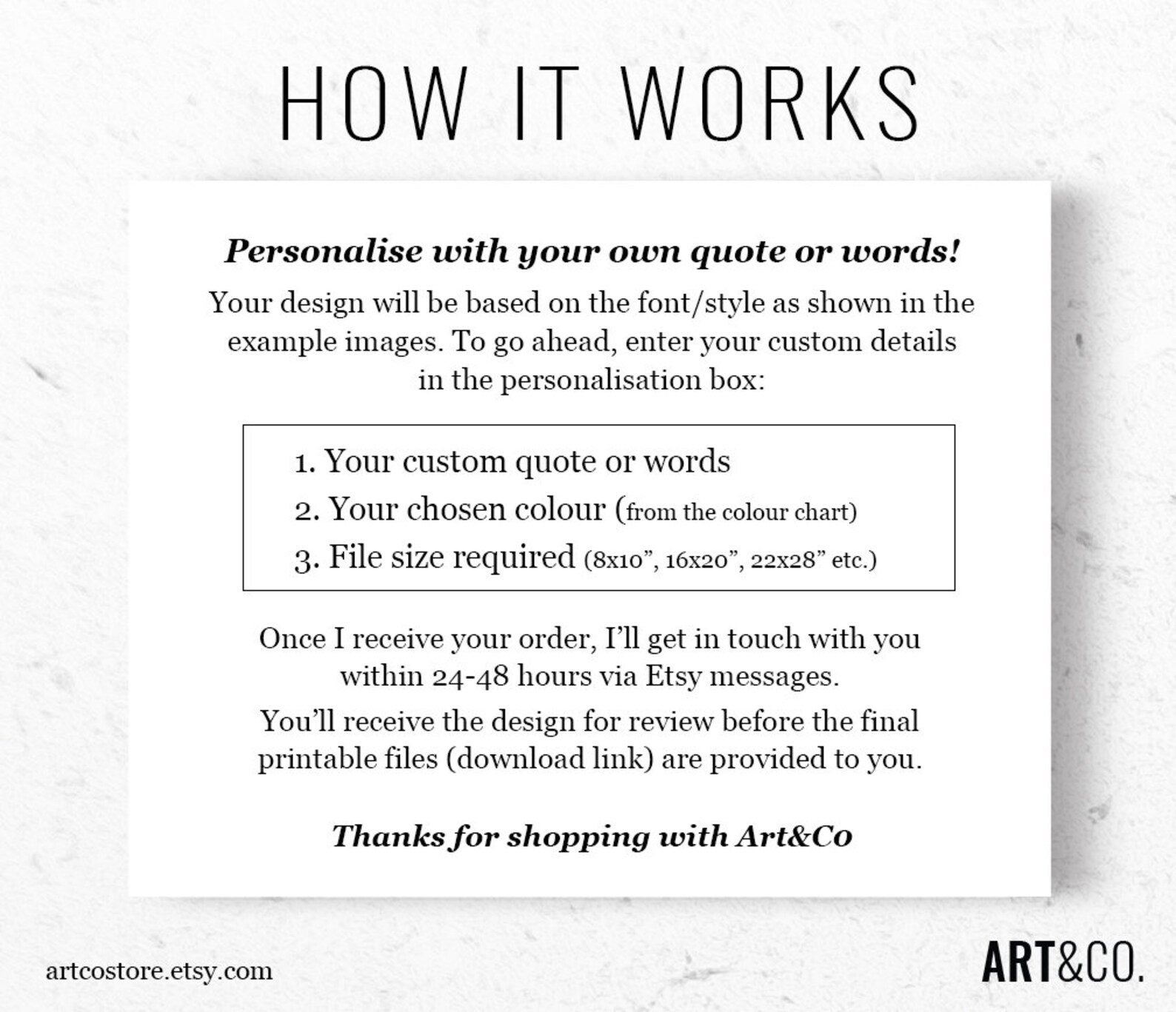 HOW IT WORKS

Personalise with your own quote or words!

Your design will be based on the font/style as shown in the example images. To go ahead, enter your custom details in the personalisation box:

1. Your custom quote or words
2. Your chosen colour (from the colour chart)
3. File size required (8x10", 16x20", 22x28" etc.)

Once I receive your order, I'll get in touch with you within 24-48 hours via Etsy messages.

You'll receive the design for review before the final printable files (download link) are provided to you.

Thanks for shopping with Art&Co

artcostore.etsy.com

ART&CO.